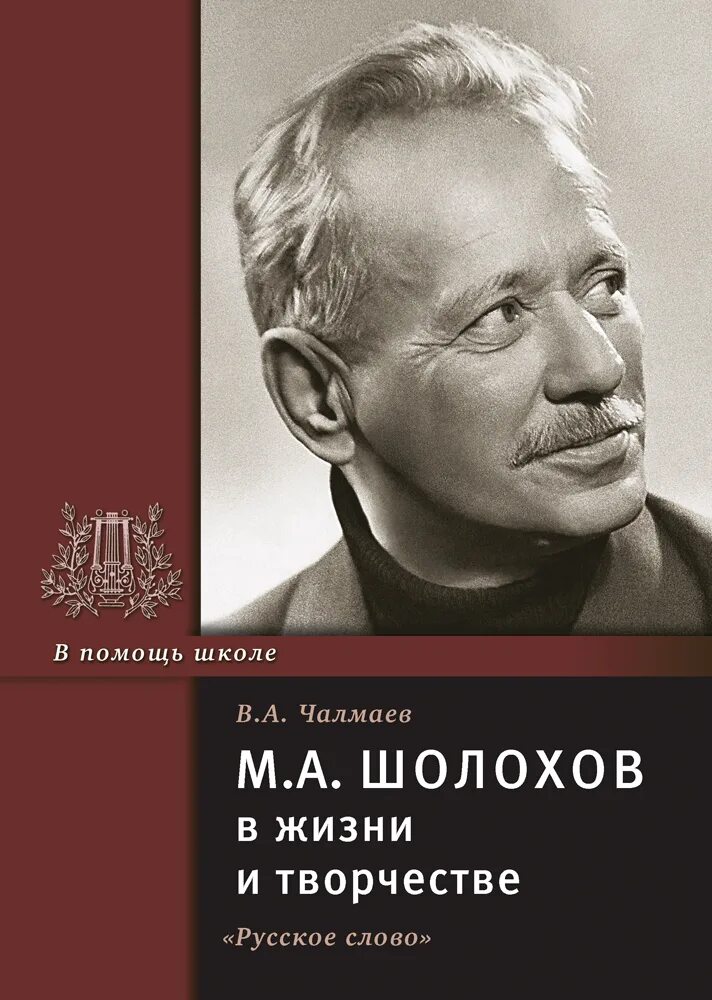 В помощь школе

В.А. Чалмаев

М.А. ШОЛОХОВ в жизни и творчестве

«Русское слово»